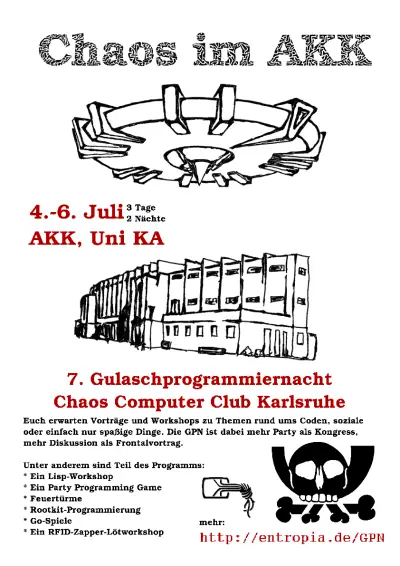 Chaos im AKK

4.-6. Juli 3 Tage 2 Nächte
AKK, Uni KA

7. Gulaschprogrammiernacht
Chaos Computer Club Karlsruhe

Euch erwarten Vorträge und Workshops zu Themen rund ums Coden, soziale oder einfach nur spaßige Dinge. Die GPN ist dabei mehr Party als Kongress, mehr Diskussion als Frontalvortrag.

Unter anderem sind Teil des Programms:
* Ein Lisp-Workshop
* Ein Party Programming Game
* Feuertürme
* Rootkit-Programmierung
* Go-Spiele
* Ein RFID-Zapper-Lötworkshop

mehr:
http://entropia.de/GPN